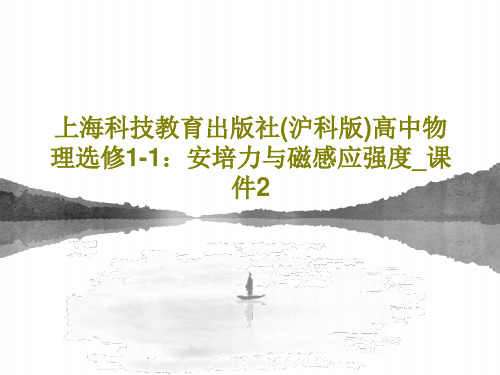 上海科技教育出版社(沪科版)高中物理选修1-1：安培力与磁感应强度_课件2